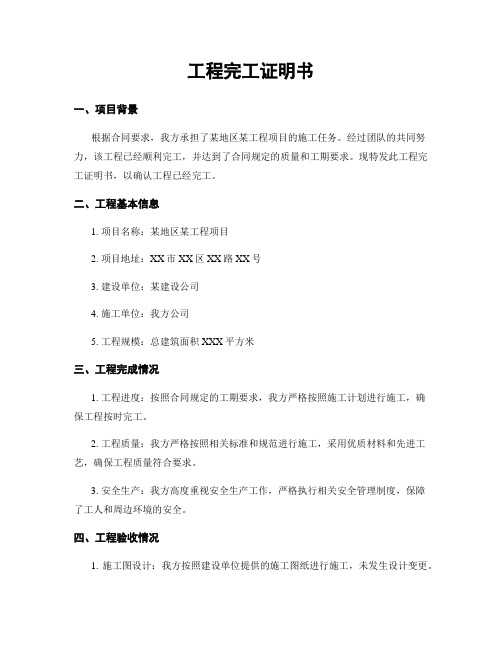 工程完工证明书

一、项目背景

根据合同要求，我方承担了某地区某工程项目的施工任务。经过团队的共同努力，该工程已经顺利完工，并达到了合同规定的质量和工期要求。现特发此工程完工证明书，以确认工程已经完工。

二、工程基本信息

1. 项目名称：某地区某工程项目

2. 项目地址：XX 市 XX 区 XX 路 XX 号

3. 建设单位：某建设公司

4. 施工单位：我方公司

5. 工程规模：总建筑面积 XXX 平方米

三、工程完成情况

1. 工程进度：按照合同规定的工期要求，我方严格按照施工计划进行施工，确保工程按时完工。

2. 工程质量：我方严格按照相关标准和规范进行施工，采用优质材料和先进工艺，确保工程质量符合要求。

3. 安全生产：我方高度重视安全生产工作，严格执行相关安全管理制度，保障了工人和周边环境的安全。

四、工程验收情况

1. 施工图设计：我方按照建设单位提供的施工图纸进行施工，未发生设计变更。